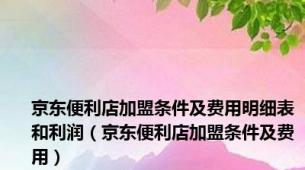 京东便利店加盟条件及费用明细表和利润（京东便利店加盟条件及费用）